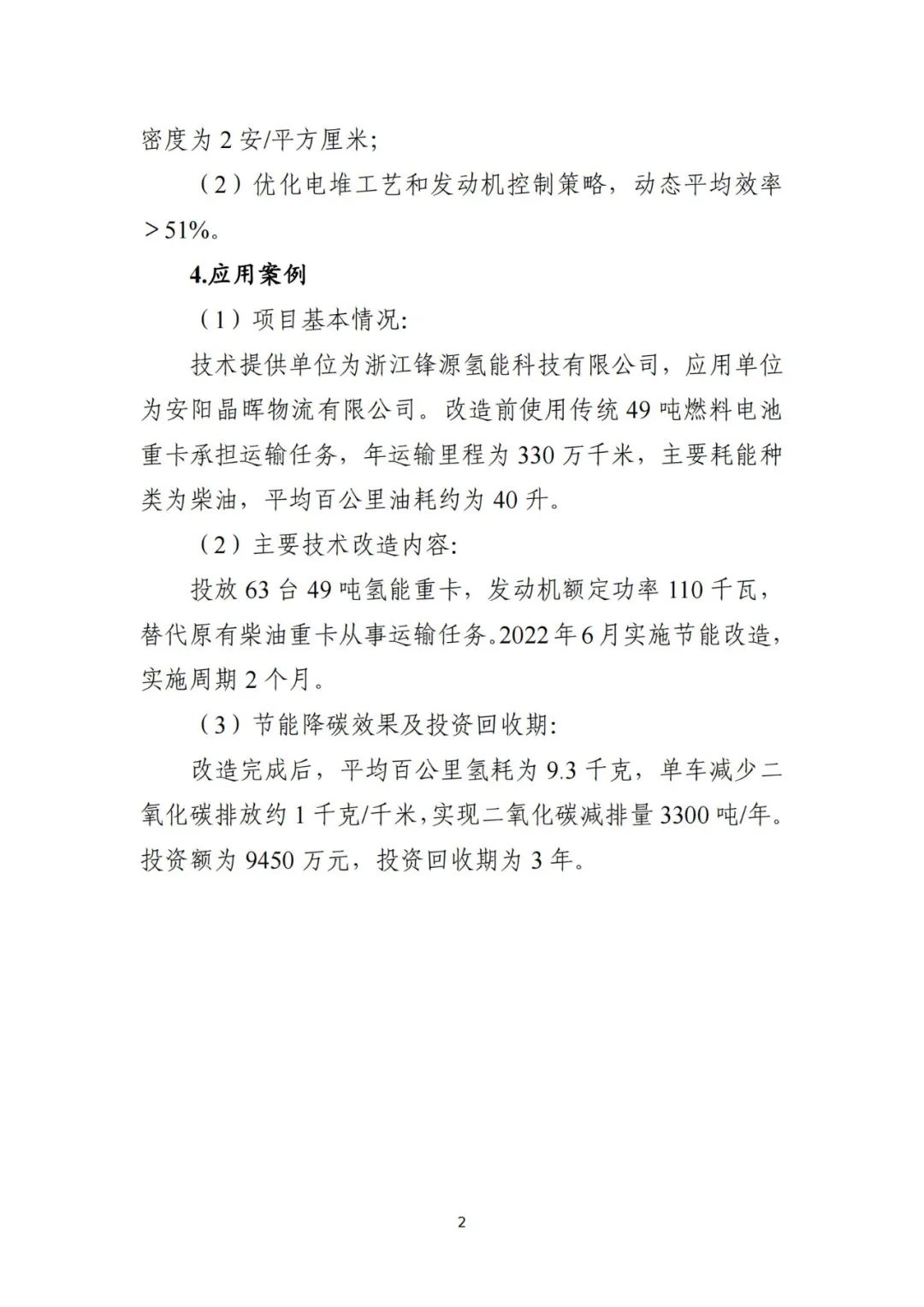 密度为 2 安/平方厘米；

（2）优化电堆工艺和发动机控制策略，动态平均效率＞51%。

4.应用案例

（1）项目基本情况：

技术提供单位为浙江锋源氢能科技有限公司，应用单位为安阳晶晖物流有限公司。改造前使用传统 49 吨燃料电池重卡承担运输任务，年运输里程为 330 万千米，主要耗能种类为柴油，平均百公里油耗约为 40 升。

（2）主要技术改造内容：

投放 63 台 49 吨氢能重卡，发动机额定功率 110 千瓦，替代原有柴油重卡从事运输任务。2022 年 6 月实施节能改造，实施周期 2 个月。

（3）节能降碳效果及投资回收期：

改造完成后，平均百公里氢耗为 9.3 千克，单车减少二氧化碳排放约 1 千克/千米，实现二氧化碳减排量 3300 吨/年。投资额为 9450 万元，投资回收期为 3 年。

2